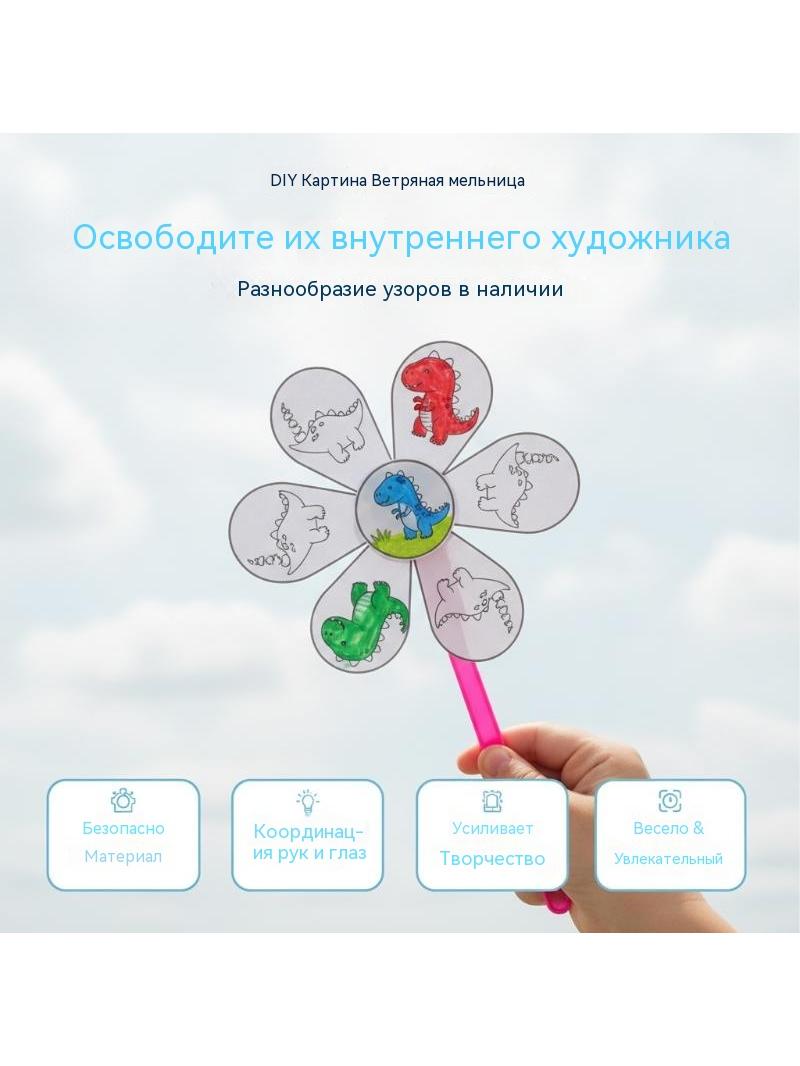 DIY Картина Ветряная мельница

Освободите их внутреннего художника

Разнообразие узоров в наличии

Безопасно
Материал

Координация рук и глаз

Усиливает
Творчество

Весело &
Увлекательный